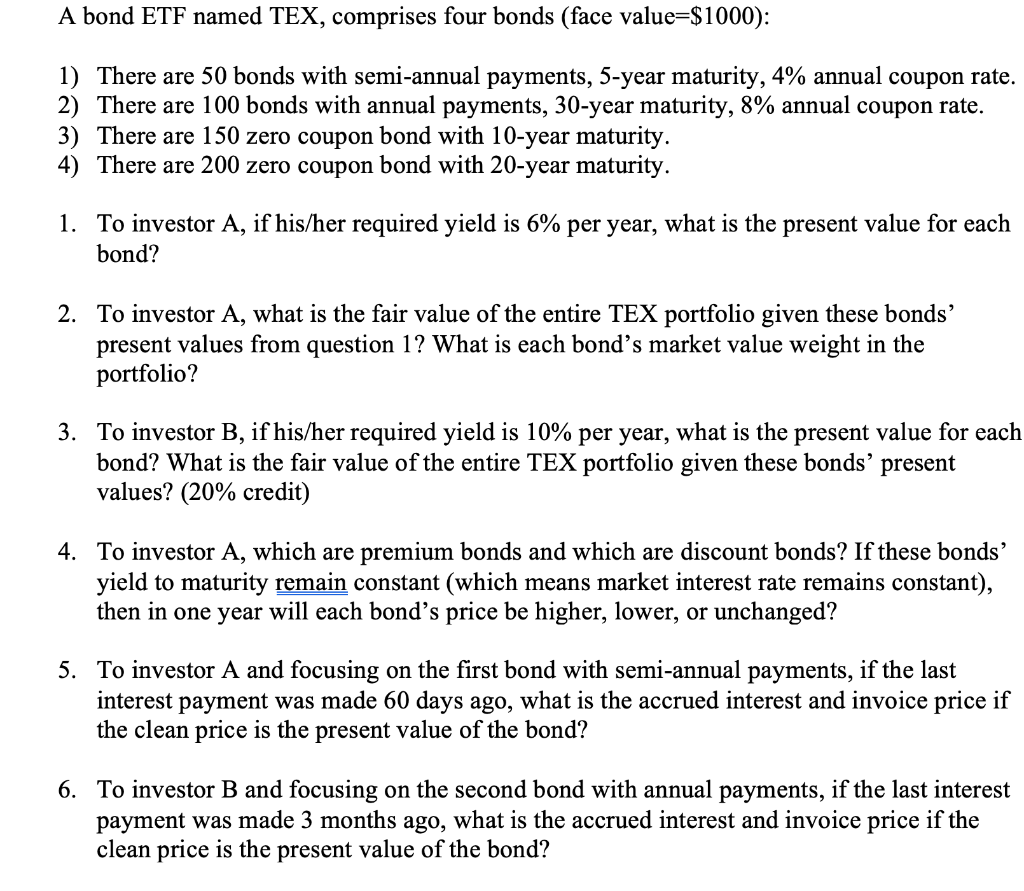 A bond ETF named TEX, comprises four bonds (face value=\$1000):

1) There are 50 bonds with semi-annual payments, 5-year maturity, 4% annual coupon rate.
2) There are 100 bonds with annual payments, 30-year maturity, 8% annual coupon rate.
3) There are 150 zero coupon bond with 10-year maturity.
4) There are 200 zero coupon bond with 20-year maturity.

1. To investor A, if his/her required yield is 6% per year, what is the present value for each bond?

2. To investor A, what is the fair value of the entire TEX portfolio given these bonds' present values from question 1? What is each bond's market value weight in the portfolio?

3. To investor B, if his/her required yield is 10% per year, what is the present value for each bond? What is the fair value of the entire TEX portfolio given these bonds' present values? (20% credit)

4. To investor A, which are premium bonds and which are discount bonds? If these bonds' yield to maturity remain constant (which means market interest rate remains constant), then in one year will each bond's price be higher, lower, or unchanged?

5. To investor A and focusing on the first bond with semi-annual payments, if the last interest payment was made 60 days ago, what is the accrued interest and invoice price if the clean price is the present value of the bond?

6. To investor B and focusing on the second bond with annual payments, if the last interest payment was made 3 months ago, what is the accrued interest and invoice price if the clean price is the present value of the bond?